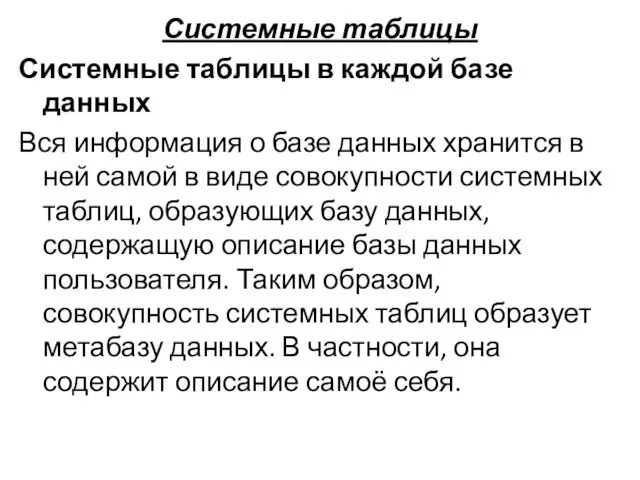 Системные таблицы

Системные таблицы в каждой базе данных

Вся информация о базе данных хранится в ней самой в виде совокупности системных таблиц, образующих базу данных, содержащую описание базы данных пользователя. Таким образом, совокупность системных таблиц образует метабазу данных. В частности, она содержит описание самоё себя.